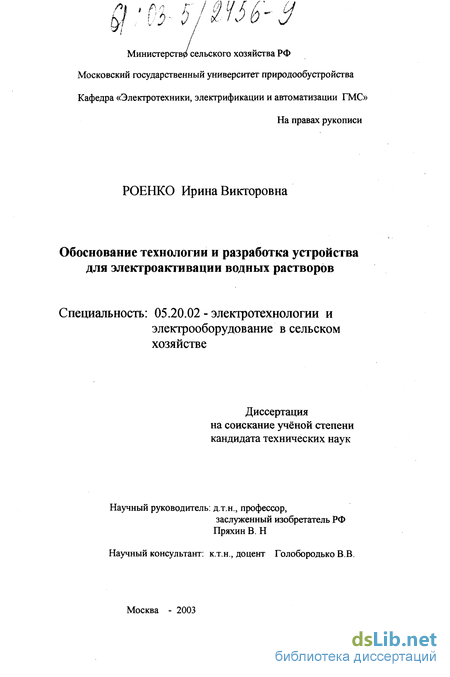 61:03-5/2456-9

Министерство сельского хозяйства РФ

Московский государственный университет природообустройства

Кафедра «Электротехники, электрификации и автоматизации ГМС»

На правах рукописи

РОЕНКО Ирина Викторовна

Обоснование технологии и разработка устройства для электроактивации водных растворов

Специальность: 05.20.02 - электротехнологии и электрооборудование в сельском хозяйстве

Диссертация на соискание учёной степени кандидата технических наук

Научный руководитель: д.т.н., профессор, заслуженный изобретатель РФ Пряхин В. Н

Научный консультант: к.т.н., доцент Голобородько В.В.

Москва - 2003

dsLib.net
библиотека диссертаций